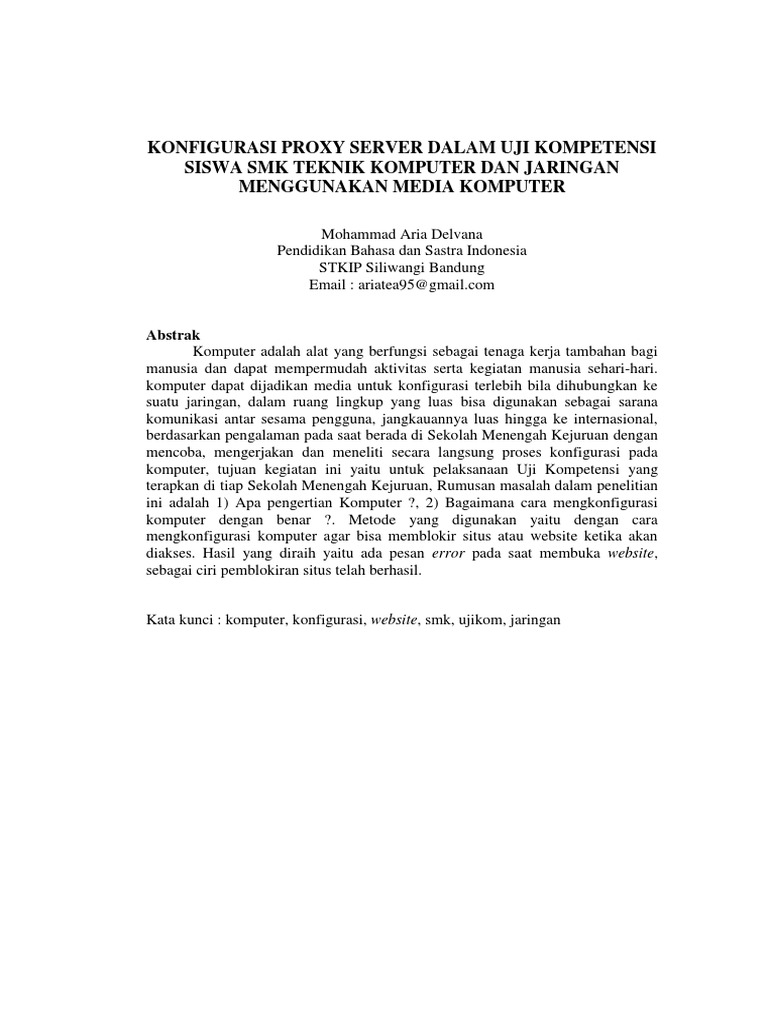 KONFIGURASI PROXY SERVER DALAM UJI KOMPETENSI SISWA SMK TEKNIK KOMPUTER DAN JARINGAN MENGGUNAKAN MEDIA KOMPUTER

Mohammad Aria Delvana
Pendidikan Bahasa dan Sastra Indonesia
STKIP Siliwangi Bandung
Email : ariatea95@gmail.com

Abstrak

Komputer adalah alat yang berfungsi sebagai tenaga kerja tambahan bagi manusia dan dapat mempermudah aktivitas serta kegiatan manusia sehari-hari. komputer dapat dijadikan media untuk konfigurasi terlebih bila dihubungkan ke suatu jaringan, dalam ruang lingkup yang luas bisa digunakan sebagai sarana komunikasi antar sesama pengguna, jangkauannya luas hingga ke internasional, berdasarkan pengalaman pada saat berada di Sekolah Menengah Kejuruan dengan mencoba, mengerjakan dan meneliti secara langsung proses konfigurasi pada komputer, tujuan kegiatan ini yaitu untuk pelaksanaan Uji Kompetensi yang terapkan di tiap Sekolah Menengah Kejuruan, Rumusan masalah dalam penelitian ini adalah 1) Apa pengertian Komputer ?, 2) Bagaimana cara mengkonfigurasi komputer dengan benar ?. Metode yang digunakan yaitu dengan cara mengkonfigurasi komputer agar bisa memblokir situs atau website ketika akan diakses. Hasil yang diraih yaitu ada pesan error pada saat membuka website, sebagai ciri pemblokiran situs telah berhasil.

Kata kunci : komputer, konfigurasi, website, smk, ujikom, jaringan